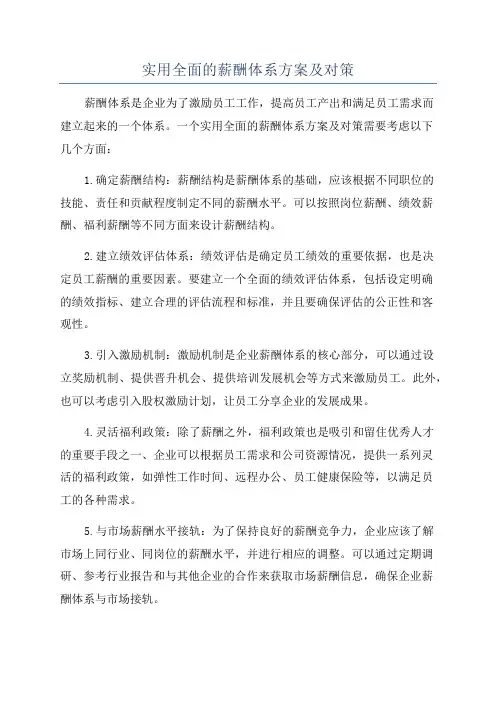 实用全面的薪酬体系方案及对策

薪酬体系是企业为了激励员工工作，提高员工产出和满足员工需求而建立起来的一个体系。一个实用全面的薪酬体系方案及对策需要考虑以下几个方面：

1.确定薪酬结构：薪酬结构是薪酬体系的基础，应该根据不同职位的技能、责任和贡献程度制定不同的薪酬水平。可以按照岗位薪酬、绩效薪酬、福利薪酬等不同方面来设计薪酬结构。

2.建立绩效评估体系：绩效评估是确定员工绩效的重要依据，也是决定员工薪酬的重要因素。要建立一个全面的绩效评估体系，包括设定明确的绩效指标、建立合理的评估流程和标准，并且要确保评估的公正性和客观性。

3.引入激励机制：激励机制是企业薪酬体系的核心部分，可以通过设立奖励机制、提供晋升机会、提供培训发展机会等方式来激励员工。此外，也可以考虑引入股权激励计划，让员工分享企业的发展成果。

4.灵活福利政策：除了薪酬之外，福利政策也是吸引和留住优秀人才的重要手段之一、企业可以根据员工需求和公司资源情况，提供一系列灵活的福利政策，如弹性工作时间、远程办公、员工健康保险等，以满足员工的各种需求。

5.与市场薪酬水平接轨：为了保持良好的薪酬竞争力，企业应该了解市场上同行业、同岗位的薪酬水平，并进行相应的调整。可以通过定期调研、参考行业报告和与其他企业的合作来获取市场薪酬信息，确保企业薪酬体系与市场接轨。